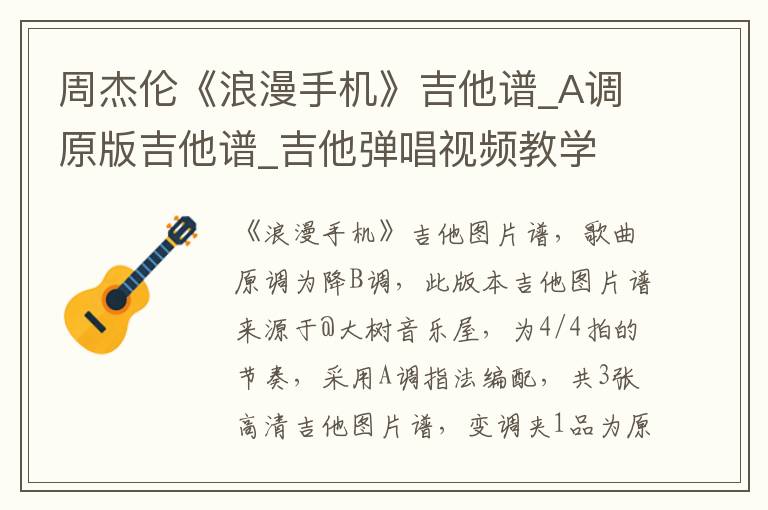 周杰伦《浪漫手机》吉他谱_A调原版吉他谱_吉他弹唱视频教学

《浪漫手机》吉他图片谱，歌曲原调为降B调，此版本吉他图片谱来源于@大树音乐屋，为4/4拍的节奏，采用A调指法编配，共3张高清吉他图片谱，变调夹1品为原